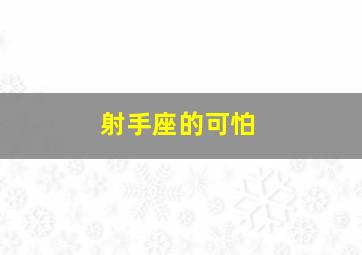 射手座的可怕